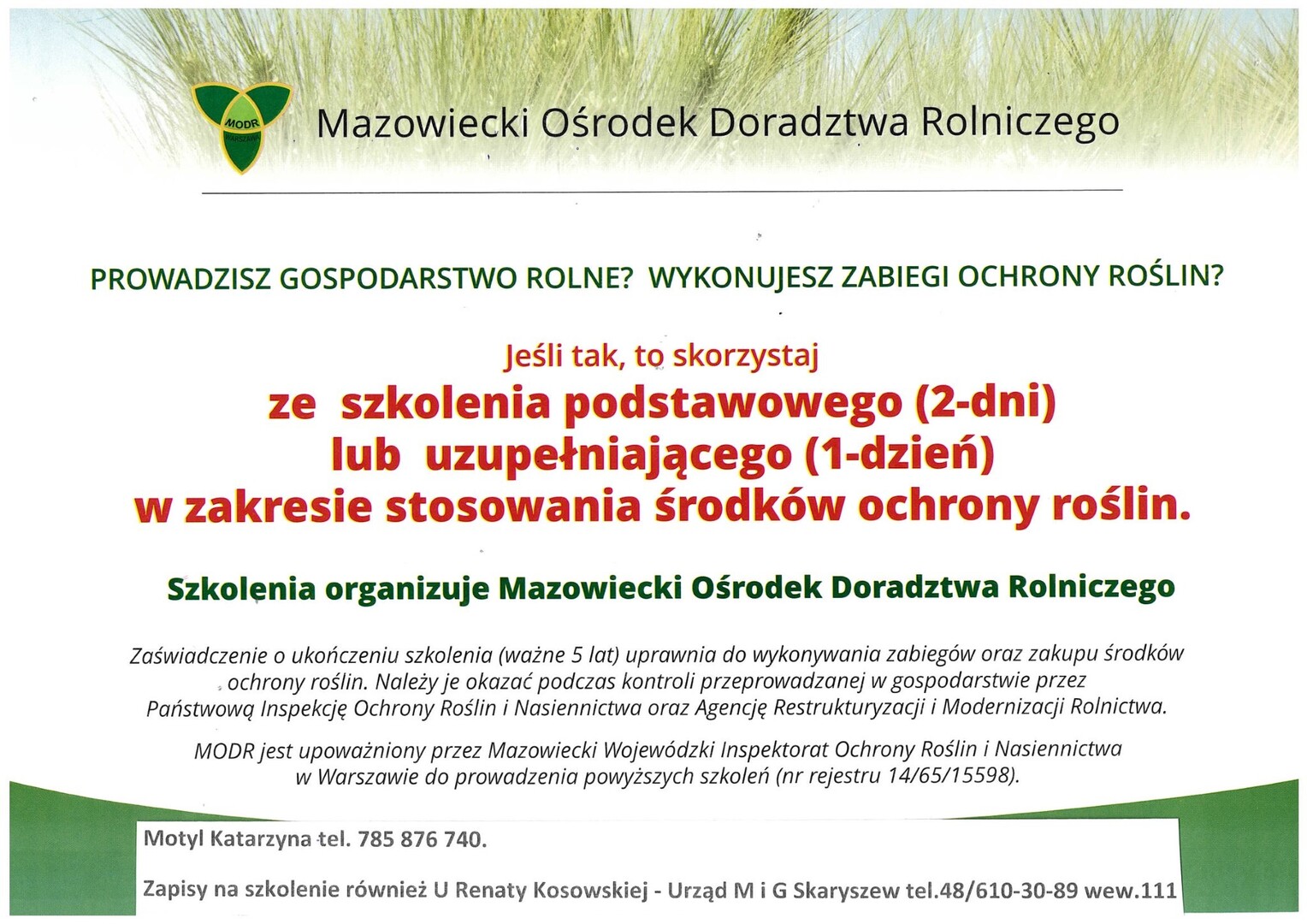 MODR WARSZAWA

Mazowiecki Ośrodek Doradztwa Rolniczego

PROWADZISZ GOSPODARSTWO ROLNE? WYKONUJESZ ZABIEGI OCHRONY ROŚLIN?

Jeśli tak, to skorzystaj

ze szkolenia podstawowego (2-dni)
lub uzupełniającego (1-dzień)
w zakresie stosowania środków ochrony roślin.

Szkolenia organizuje Mazowiecki Ośrodek Doradztwa Rolniczego

Zaświadczenie o ukończeniu szkolenia (ważne 5 lat) uprawnia do wykonywania zabiegów oraz zakupu środków ochrony roślin. Należy je okazać podczas kontroli przeprowadzanej w gospodarstwie przez Państwową Inspekcję Ochrony Roślin i Nasiennictwa oraz Agencję Restrukturyzacji i Modernizacji Rolnictwa.

MODR jest upoważniony przez Mazowiecki Wojewódzki Inspektorat Ochrony Roślin i Nasiennictwa w Warszawie do prowadzenia powyższych szkoleń (nr rejestru 14/65/15598).

Motyl Katarzyna tel. 785 876 740.

Zapisy na szkolenie również U Renaty Kosowskiej - Urząd M i G Skaryszew tel.48/610-30-89 wew.111